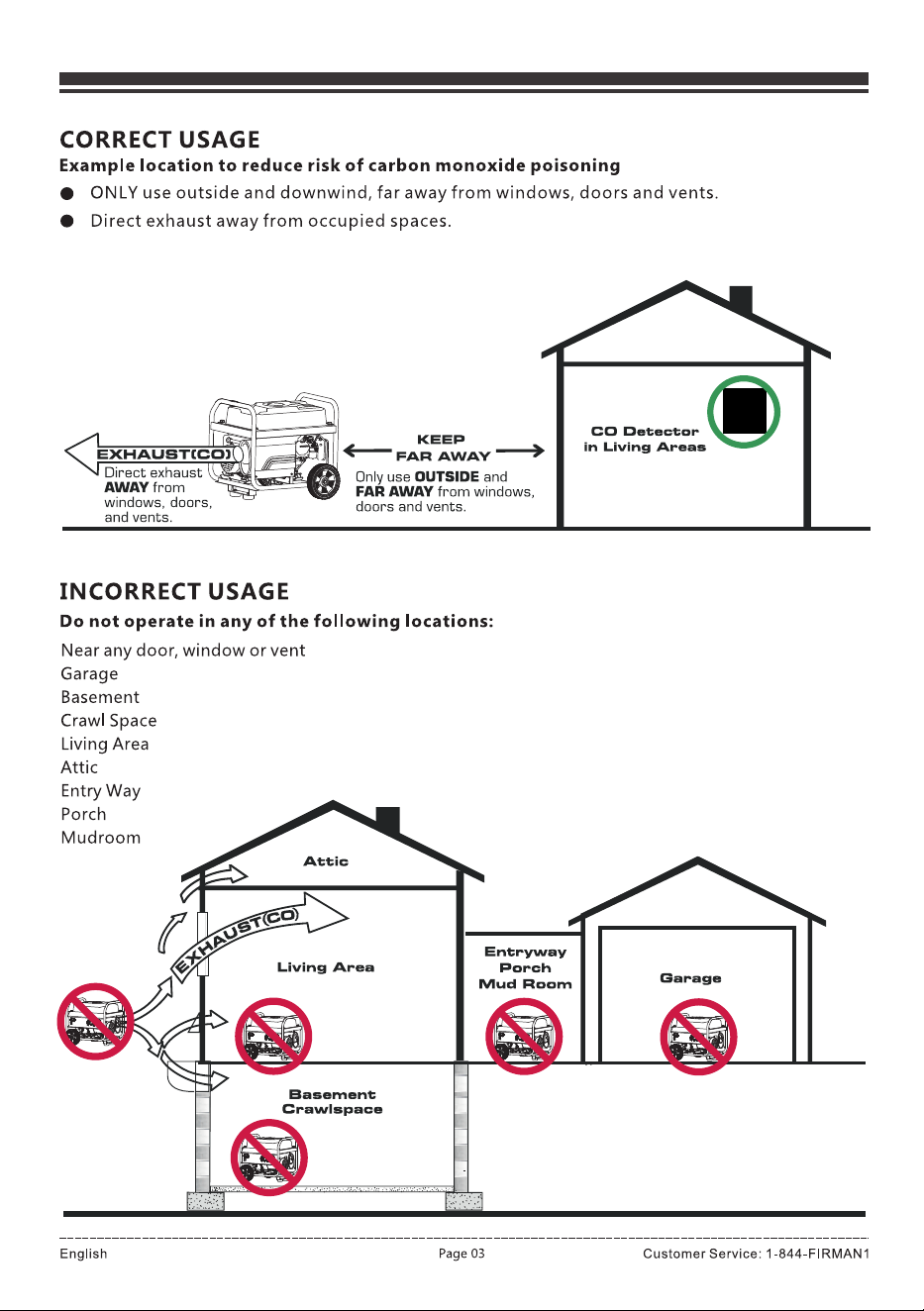 CORRECT USAGE

Example location to reduce risk of carbon monoxide poisoning

• ONLY use outside and downwind, far away from windows, doors and vents.
• Direct exhaust away from occupied spaces.

EXHAUST(CO)

Direct exhaust AWAY from windows, doors, and vents.

KEEP FAR AWAY

Only use OUTSIDE and FAR AWAY from windows, doors and vents.

CO Detector in Living Areas

INCORRECT USAGE

Do not operate in any of the following locations:

Near any door, window or vent
Garage
Basement
Crawl Space
Living Area
Attic
Entry Way
Porch
Mudroom

Attic

EXHAUST(CO)

Living Area

Entryway
Porch
Mud Room

Garage

Basement
Crawlspace

English

Page 03

Customer Service: 1-844-FIRMAN1